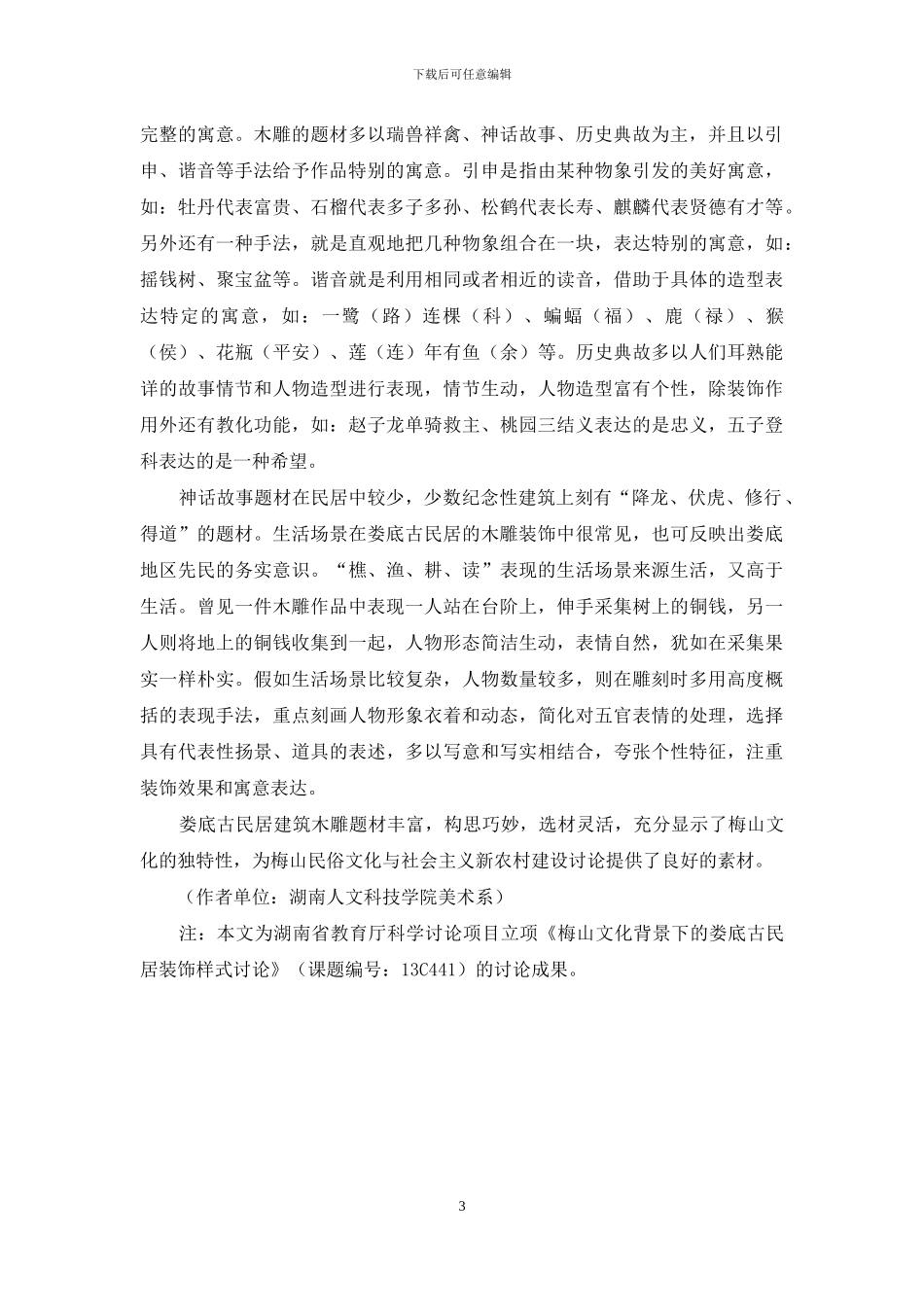 下载后可任意编辑

完整的寓意。木雕的题材多以瑞兽祥禽、神话故事、历史典故为主，并且以引申、谐音等手法给予作品特别的寓意。引申是指由某种物象引发的美好寓意，如：牡丹代表富贵、石榴代表多子多孙、松鹤代表长寿、麒麟代表贤德有才等。另外还有一种手法，就是直观地把几种物象组合在一块，表达特别的寓意，如：摇钱树、聚宝盆等。谐音就是利用相同或者相近的读音，借助于具体的造型表达特定的寓意，如：一鹭（路）连棵（科）、蝙蝠（福）、鹿（禄）、猴（侯）、花瓶（平安）、莲（连）年有鱼（余）等。历史典故多以人们耳熟能详的故事情节和人物造型进行表现，情节生动，人物造型富有个性，除装饰作用外还有教化功能，如：赵子龙单骑救主、桃园三结义表达的是忠义，五子登科表达的是一种希望。

神话故事题材在民居中较少，少数纪念性建筑上刻有“降龙、伏虎、修行、得道”的题材。生活场景在娄底古民居的木雕装饰中很常见，也可反映出娄底地区先民的务实意识。“樵、渔、耕、读”表现的生活场景来源生活，又高于生活。曾见一件木雕作品中表现一人站在台阶上，伸手采集树上的铜钱，另一人则将地上的铜钱收集到一起，人物形态简洁生动，表情自然，犹如在采集果实一样朴实。假如生活场景比较复杂，人物数量较多，则在雕刻时多用高度概括的表现手法，重点刻画人物形象衣着和动态，简化对五官表情的处理，选择具有代表性扬景、道具的表述，多以写意和写实相结合，夸张个性特征，注重装饰效果和寓意表达。

娄底古民居建筑木雕题材丰富，构思巧妙，选材灵活，充分显示了梅山文化的独特性，为梅山民俗文化与社会主义新农村建设讨论提供了良好的素材。

（作者单位：湖南人文科技学院美术系）

注：本文为湖南省教育厅科学讨论项目立项《梅山文化背景下的娄底古民居装饰样式讨论》（课题编号：13C441）的讨论成果。

3